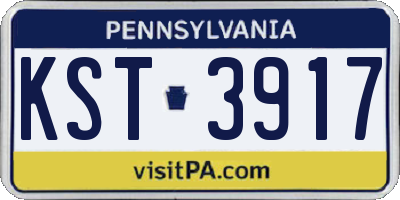 PENNSYLVANIA

KST 3917

visitPA.com